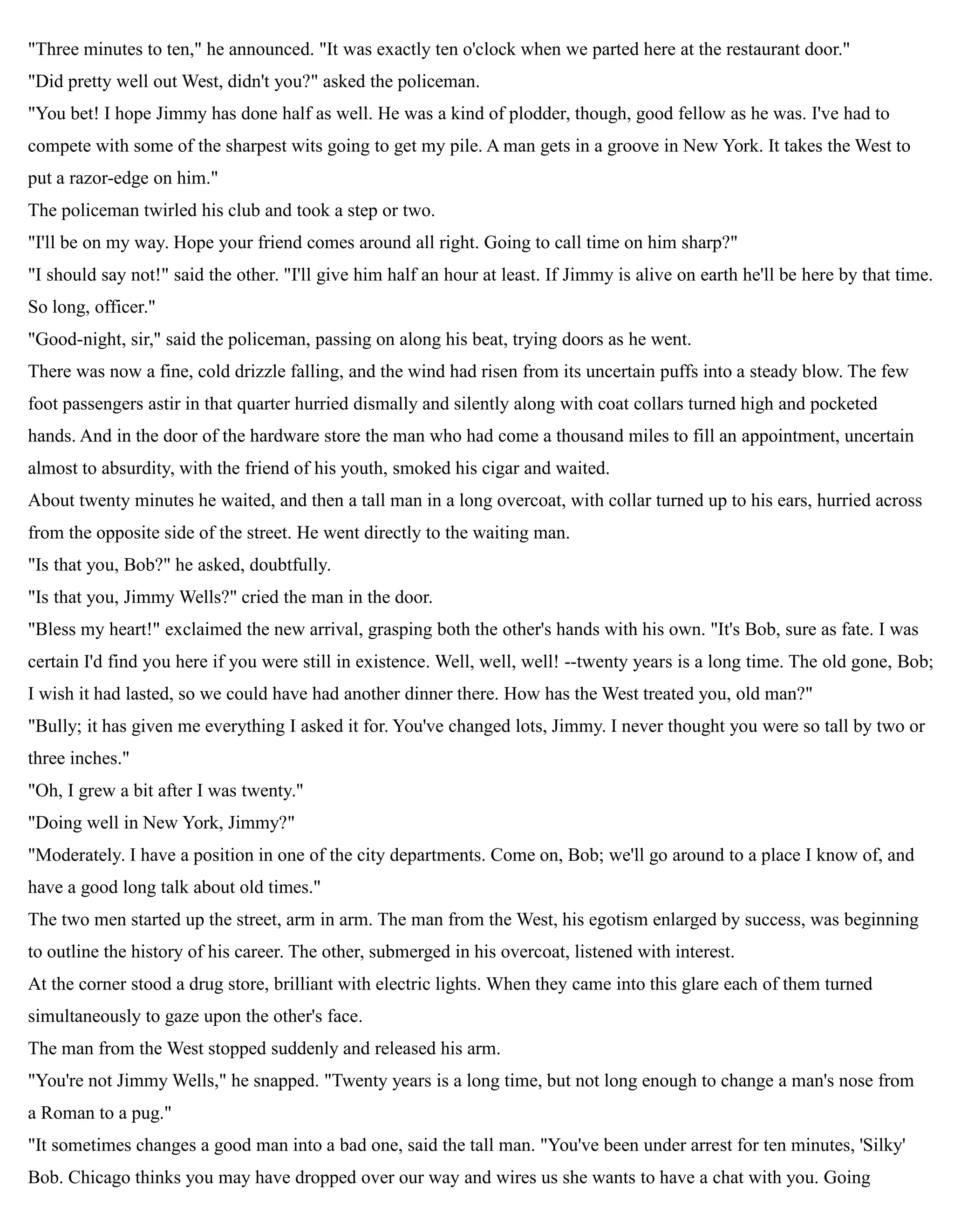 "Three minutes to ten," he announced. "It was exactly ten o'clock when we parted here at the restaurant door."
"Did pretty well out West, didn't you?" asked the policeman.
"You bet! I hope Jimmy has done half as well. He was a kind of plodder, though, good fellow as he was. I've had to compete with some of the sharpest wits going to get my pile. A man gets in a groove in New York. It takes the West to put a razor-edge on him."
The policeman twirled his club and took a step or two.
"I'll be on my way. Hope your friend comes around all right. Going to call time on him sharp?"
"I should say not!" said the other. "I'll give him half an hour at least. If Jimmy is alive on earth he'll be here by that time. So long, officer."
"Good-night, sir," said the policeman, passing on along his beat, trying doors as he went.
There was now a fine, cold drizzle falling, and the wind had risen from its uncertain puffs into a steady blow. The few foot passengers astir in that quarter hurried dismally and silently along with coat collars turned high and pocketed hands. And in the door of the hardware store the man who had come a thousand miles to fill an appointment, uncertain almost to absurdity, with the friend of his youth, smoked his cigar and waited.
About twenty minutes he waited, and then a tall man in a long overcoat, with collar turned up to his ears, hurried across from the opposite side of the street. He went directly to the waiting man.
"Is that you, Bob?" he asked, doubtfully.
"Is that you, Jimmy Wells?" cried the man in the door.
"Bless my heart!" exclaimed the new arrival, grasping both the other's hands with his own. "It's Bob, sure as fate. I was certain I'd find you here if you were still in existence. Well, well, well! --twenty years is a long time. The old gone, Bob; I wish it had lasted, so we could have had another dinner there. How has the West treated you, old man?"
"Bully; it has given me everything I asked it for. You've changed lots, Jimmy. I never thought you were so tall by two or three inches."
"Oh, I grew a bit after I was twenty."
"Doing well in New York, Jimmy?"
"Moderately. I have a position in one of the city departments. Come on, Bob; we'll go around to a place I know of, and have a good long talk about old times."
The two men started up the street, arm in arm. The man from the West, his egotism enlarged by success, was beginning to outline the history of his career. The other, submerged in his overcoat, listened with interest.
At the corner stood a drug store, brilliant with electric lights. When they came into this glare each of them turned simultaneously to gaze upon the other's face.
The man from the West stopped suddenly and released his arm.
"You're not Jimmy Wells," he snapped. "Twenty years is a long time, but not long enough to change a man's nose from a Roman to a pug."
"It sometimes changes a good man into a bad one, said the tall man. "You've been under arrest for ten minutes, 'Silky' Bob. Chicago thinks you may have dropped over our way and wires us she wants to have a chat with you. Going